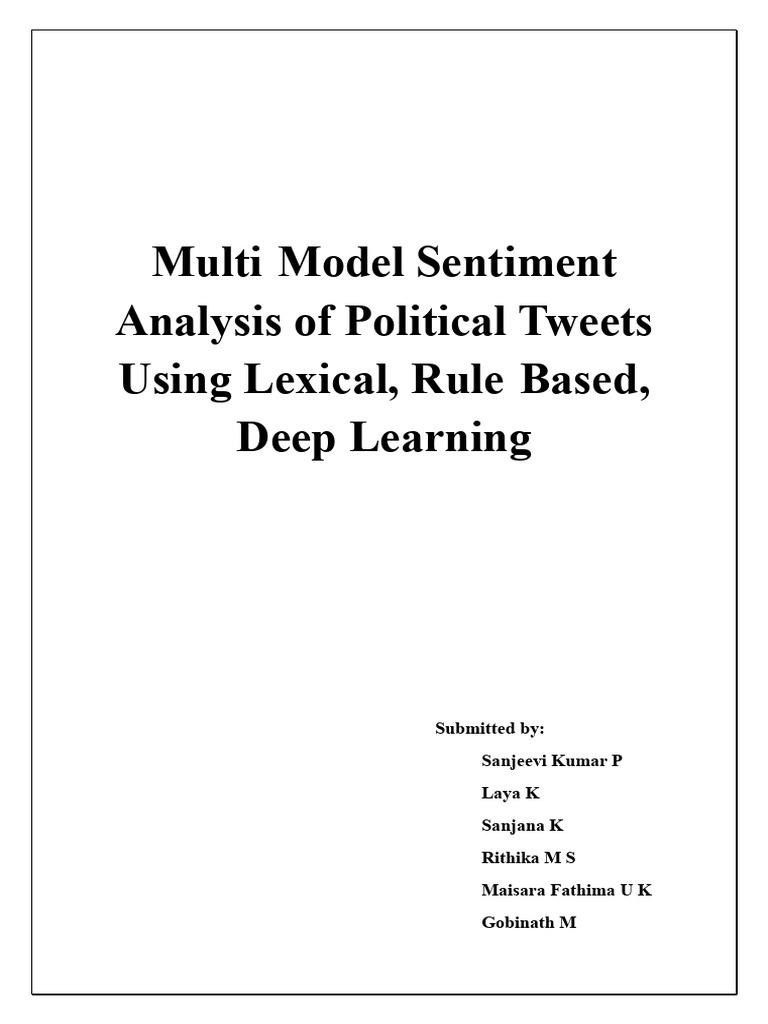 Multi Model Sentiment Analysis of Political Tweets Using Lexical, Rule Based, Deep Learning

Submitted by:

Sanjeevi Kumar P

Laya K

Sanjana K

Rithika M S

Maisara Fathima U K

Gobinath M